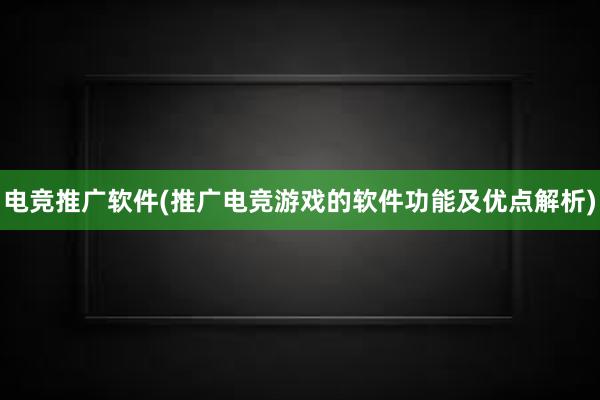 电竞推广软件(推广电竞游戏的软件功能及优点解析)